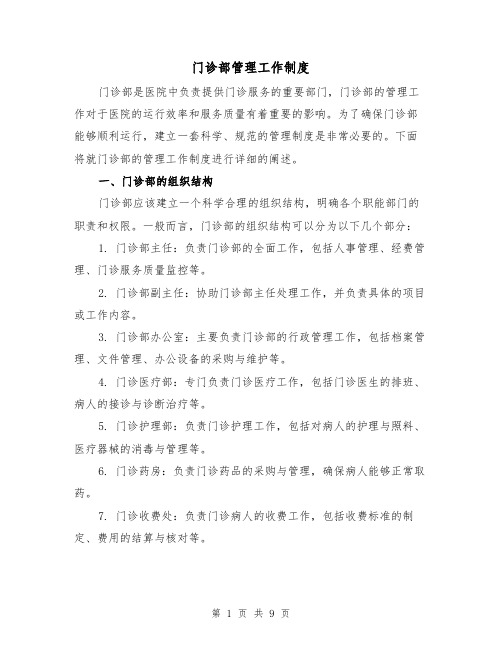 门诊部管理工作制度

门诊部是医院中负责提供门诊服务的重要部门，门诊部的管理工作对于医院的运行效率和服务质量有着重要的影响。为了确保门诊部能够顺利运行，建立一套科学、规范的管理制度是非常必要的。下面将就门诊部的管理工作制度进行详细的阐述。

一、门诊部的组织结构

门诊部应该建立一个科学合理的组织结构，明确各个职能部门的职责和权限。一般而言，门诊部的组织结构可以分为以下几个部分：

1. 门诊部主任：负责门诊部的全面工作，包括人事管理、经费管理、门诊服务质量监控等。

2. 门诊部副主任：协助门诊部主任处理工作，并负责具体的项目或工作内容。

3. 门诊部办公室：主要负责门诊部的行政管理工作，包括档案管理、文件管理、办公设备的采购与维护等。

4. 门诊医疗部：专门负责门诊医疗工作，包括门诊医生的排班、病人的接诊与诊断治疗等。

5. 门诊护理部：负责门诊护理工作，包括对病人的护理与照料、医疗器械的消毒与管理等。

6. 门诊药房：负责门诊药品的采购与管理，确保病人能够正常取药。

7. 门诊收费处：负责门诊病人的收费工作，包括收费标准的制定、费用的结算与核对等。

第 1 页 共 9 页